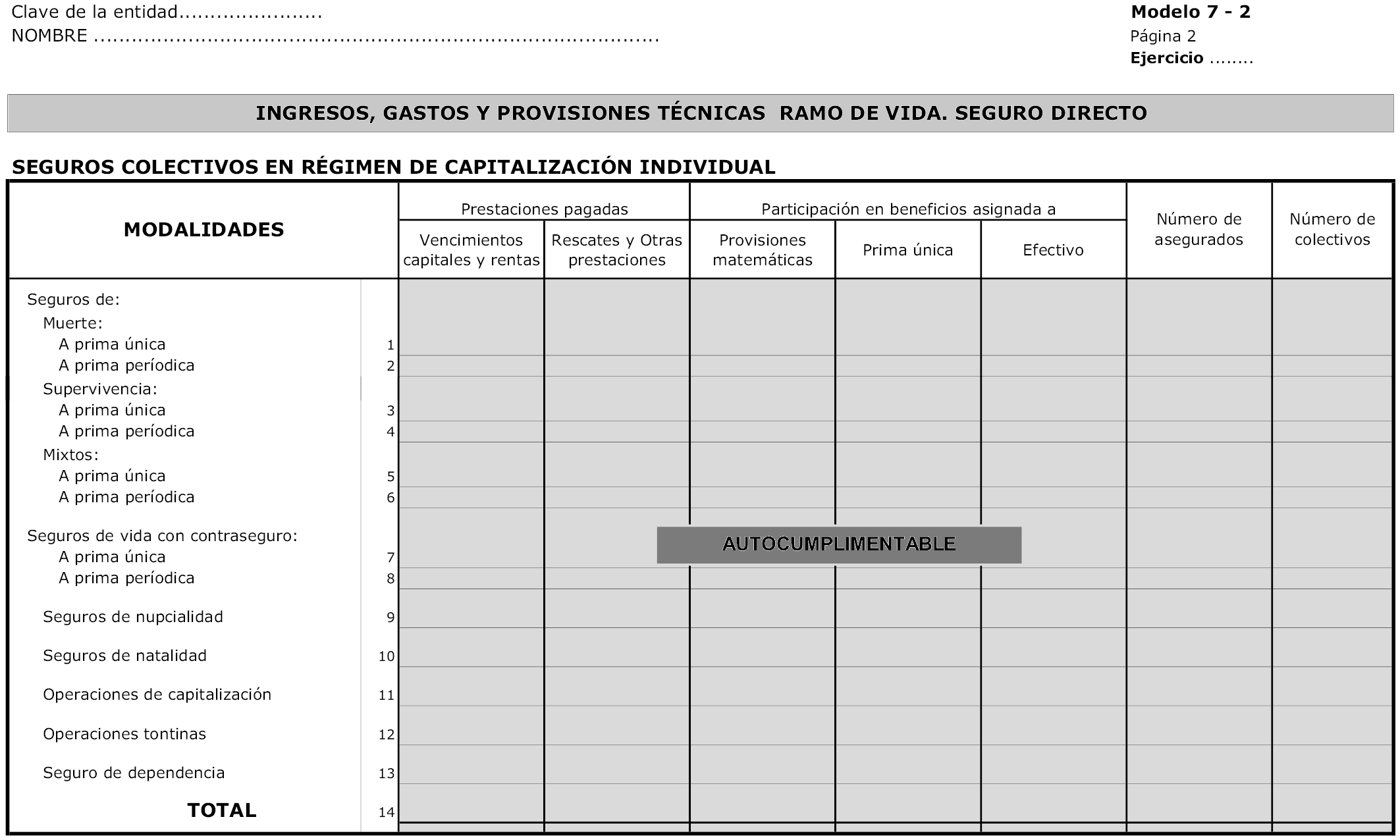 Clave de la entidad......................
NOMBRE ......................................................................................

Modelo 7 - 2
Página 2
Ejercicio ........

INGRESOS, GASTOS Y PROVISIONES TÉCNICAS RAMO DE VIDA. SEGURO DIRECTO

SEGUROS COLECTIVOS EN RÉGIMEN DE CAPITALIZACIÓN INDIVIDUAL

| MODALIDADES | | Prestaciones pagadas: Vencimientos capitales y rentas | Prestaciones pagadas: Rescates y Otras prestaciones | Participación en beneficios asignada a: Provisiones matemáticas | Participación en beneficios asignada a: Prima única | Participación en beneficios asignada a: Efectivo | Número de asegurados | Número de colectivos |
|---|---|---|---|---|---|---|---|---|
| Seguros de: | | | | | | | | |
| Muerte: | | | | | | | | |
| A prima única | 1 | | | | | | | |
| A prima períodica | 2 | | | | | | | |
| Supervivencia: | | | | | | | | |
| A prima única | 3 | | | | | | | |
| A prima períodica | 4 | | | | | | | |
| Mixtos: | | | | | | | | |
| A prima única | 5 | | | | | | | |
| A prima períodica | 6 | | | | | | | |
| Seguros de vida con contraseguro: | | | | | | | | |
| A prima única | 7 | | | | | | | |
| A prima períodica | 8 | | | | | | | |
| Seguros de nupcialidad | 9 | | | | | | | |
| Seguros de natalidad | 10 | | | | | | | |
| Operaciones de capitalización | 11 | | | | | | | |
| Operaciones tontinas | 12 | | | | | | | |
| Seguro de dependencia | 13 | | | | | | | |
| TOTAL | 14 | | | | | | | |

AUTOCUMPLIMENTABLE